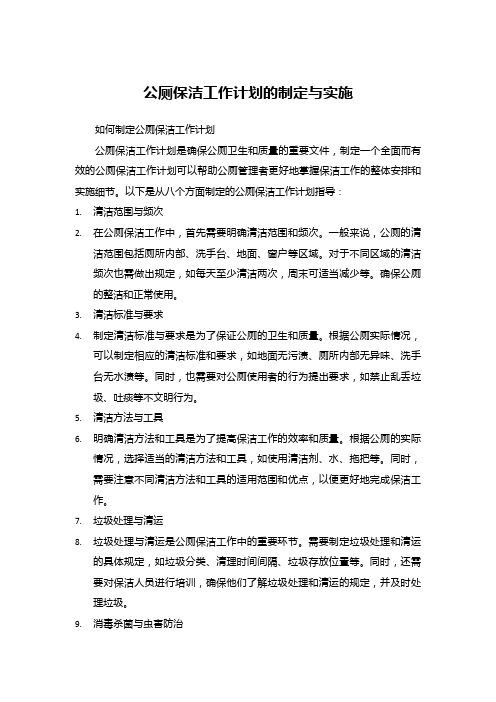 公厕保洁工作计划的制定与实施

如何制定公厕保洁工作计划

公厕保洁工作计划是确保公厕卫生和质量的重要文件，制定一个全面而有效的公厕保洁工作计划可以帮助公厕管理者更好地掌握保洁工作的整体安排和实施细节。以下是从八个方面制定的公厕保洁工作计划指导：

1. 清洁范围与频次
2. 在公厕保洁工作中，首先需要明确清洁范围和频次。一般来说，公厕的清洁范围包括厕所内部、洗手台、地面、窗户等区域。对于不同区域的清洁频次也需做出规定，如每天至少清洁两次，周末可适当减少等。确保公厕的整洁和正常使用。
3. 清洁标准与要求
4. 制定清洁标准与要求是为了保证公厕的卫生和质量。根据公厕实际情况，可以制定相应的清洁标准和要求，如地面无污渍、厕所内部无异味、洗手台无水渍等。同时，也需要对公厕使用者的行为提出要求，如禁止乱丢垃圾、吐痰等不文明行为。
5. 清洁方法与工具
6. 明确清洁方法和工具是为了提高保洁工作的效率和质量。根据公厕的实际情况，选择适当的清洁方法和工具，如使用清洁剂、水、拖把等。同时，需要注意不同清洁方法和工具的适用范围和优点，以便更好地完成保洁工作。
7. 垃圾处理与清运
8. 垃圾处理与清运是公厕保洁工作中的重要环节。需要制定垃圾处理和清运的具体规定，如垃圾分类、清理时间间隔、垃圾存放位置等。同时，还需要对保洁人员进行培训，确保他们了解垃圾处理和清运的规定，并及时处理垃圾。
9. 消毒杀菌与虫害防治